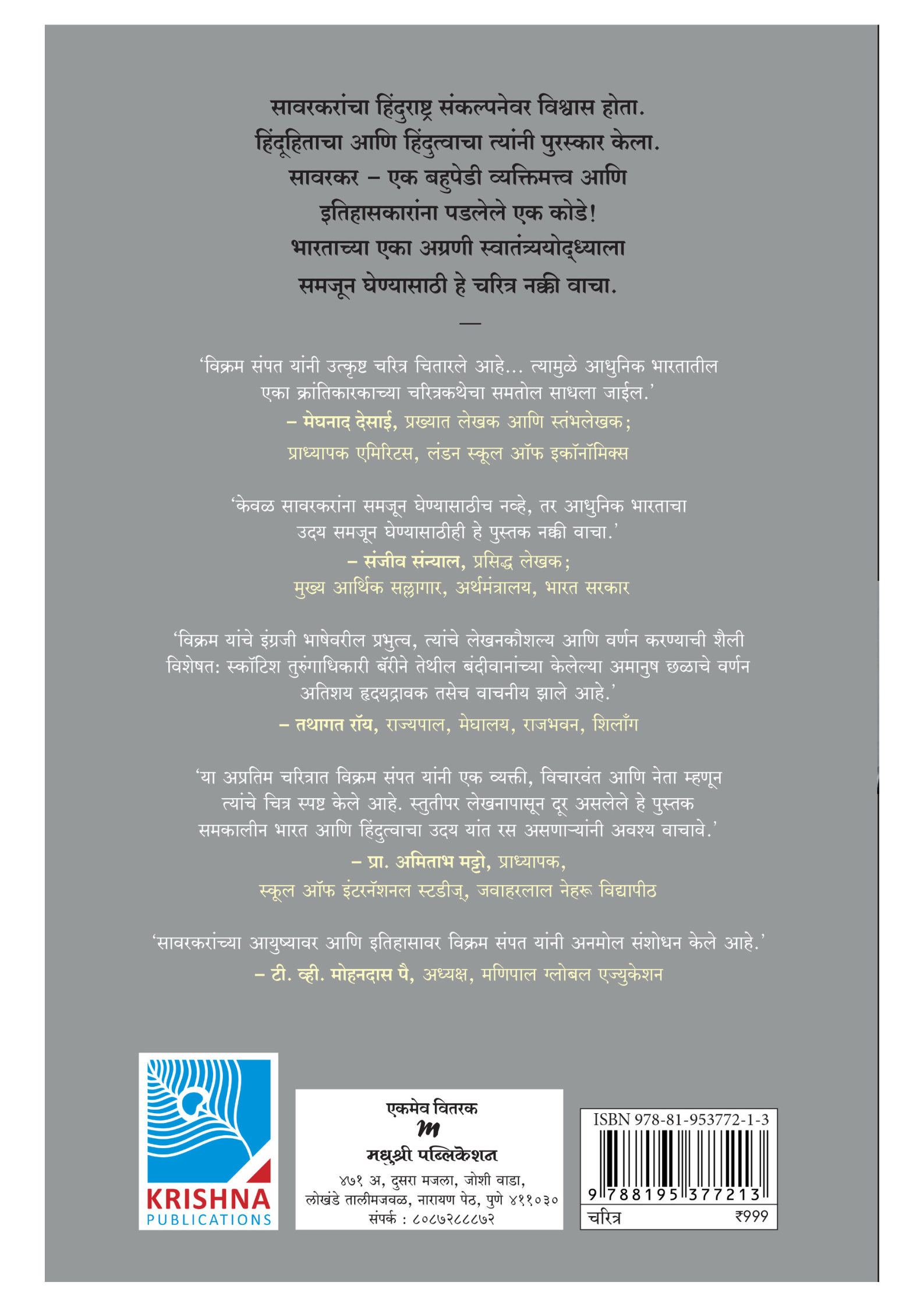 सावरकरांचा हिंदुराष्ट्र संकल्पनेवर विश्वास होता. हिंदूहिताचा आणि हिंदुत्वाचा त्यांनी पुरस्कार केला. सावरकर – एक बहुपेडी व्यक्तिमत्त्व आणि इतिहासकारांना पडलेले एक कोडे! भारताच्या एका अग्रणी स्वातंत्र्ययोद्ध्याला समजून घेण्यासाठी हे चरित्र नक्की वाचा.

—

‘विक्रम संपत यांनी उत्कृष्ट चरित्र चितारले आहे... त्यामुळे आधुनिक भारतातील एका क्रांतिकारकाच्या चरित्रकथेचा समतोल साधला जाईल.’

– मेघनाद देसाई, प्रख्यात लेखक आणि स्तंभलेखक; प्राध्यापक एमिरिटस, लंडन स्कूल ऑफ इकॉनॉमिक्स

‘केवळ सावरकरांना समजून घेण्यासाठीच नव्हे, तर आधुनिक भारताचा उदय समजून घेण्यासाठीही हे पुस्तक नक्की वाचा.’

– संजीव संन्याल, प्रसिद्ध लेखक; मुख्य आर्थिक सल्लागार, अर्थमंत्रालय, भारत सरकार

‘विक्रम यांचे इंग्रजी भाषेवरील प्रभुत्व, त्यांचे लेखनकौशल्य आणि वर्णन करण्याची शैली विशेषत: स्कॉटिश तुरुंगाधिकारी बॅरीने तेथील बंदीवानांच्या केलेल्या अमानुष छळाचे वर्णन अतिशय हृदयद्रावक तसेच वाचनीय झाले आहे.’

– तथागत रॉय, राज्यपाल, मेघालय, राजभवन, शिलाँग

‘या अप्रतिम चरित्रात विक्रम संपत यांनी एक व्यक्ती, विचारवंत आणि नेता म्हणून त्यांचे चित्र स्पष्ट केले आहे. स्तुतीपर लेखनापासून दूर असलेले हे पुस्तक समकालीन भारत आणि हिंदुत्वाचा उदय यांत रस असणाऱ्यांनी अवश्य वाचावे.’

– प्रा. अमिताभ मट्टो, प्राध्यापक, स्कूल ऑफ इंटरनॅशनल स्टडीज्, जवाहरलाल नेहरू विद्यापीठ

‘सावरकरांच्या आयुष्यावर आणि इतिहासावर विक्रम संपत यांनी अनमोल संशोधन केले आहे.’

– टी. व्ही. मोहनदास पै, अध्यक्ष, मणिपाल ग्लोबल एज्युकेशन

KRISHNA PUBLICATIONS

एकमेव वितरक
m
मधुश्री पब्लिकेशन
४७१ अ, दुसरा मजला, जोशी वाडा, लोखंडे तालीमजवळ, नारायण पेठ, पुणे ४११०३०
संपर्क : ८०८७२८८८७२

ISBN 978-81-953772-1-3
9 788195 377213
चरित्र ₹999